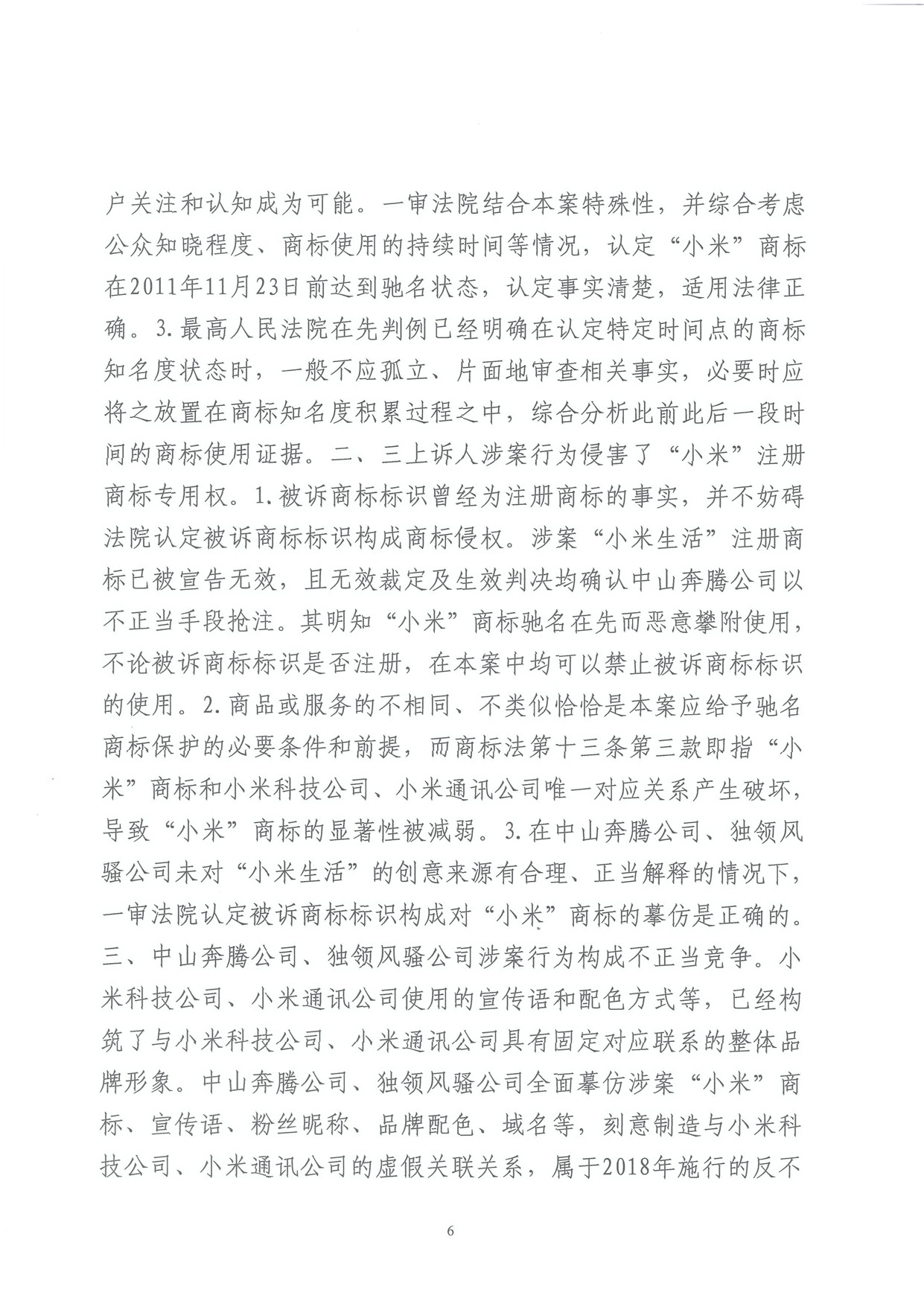 户关注和认知成为可能。一审法院结合本案特殊性，并综合考虑公众知晓程度、商标使用的持续时间等情况，认定“小米”商标在2011年11月23日前达到驰名状态，认定事实清楚，适用法律正确。3.最高人民法院在先判例已经明确在认定特定时间点的商标知名度状态时，一般不应孤立、片面地审查相关事实，必要时应将之放置在商标知名度积累过程之中，综合分析此前此后一段时间的商标使用证据。二、三上诉人涉案行为侵害了“小米”注册商标专用权。1.被诉商标标识曾经为注册商标的事实，并不妨碍法院认定被诉商标标识构成商标侵权。涉案“小米生活”注册商标已被宣告无效，且无效裁定及生效判决均确认中山奔腾公司以不正当手段抢注。其明知“小米”商标驰名在先而恶意攀附使用，不论被诉商标标识是否注册，在本案中均可以禁止被诉商标标识的使用。2.商品或服务的不相同、不类似恰恰是本案应给予驰名商标保护的必要条件和前提，而商标法第十三条第三款即指“小米”商标和小米科技公司、小米通讯公司唯一对应关系产生破坏，导致“小米”商标的显著性被减弱。3.在中山奔腾公司、独领风骚公司未对“小米生活”的创意来源有合理、正当解释的情况下，一审法院认定被诉商标标识构成对“小米”商标的摹仿是正确的。三、中山奔腾公司、独领风骚公司涉案行为构成不正当竞争。小米科技公司、小米通讯公司使用的宣传语和配色方式等，已经构筑了与小米科技公司、小米通讯公司具有固定对应联系的整体品牌形象。中山奔腾公司、独领风骚公司全面摹仿涉案“小米”商标、宣传语、粉丝昵称、品牌配色、域名等，刻意制造与小米科技公司、小米通讯公司的虚假关联关系，属于2018年施行的反不

6